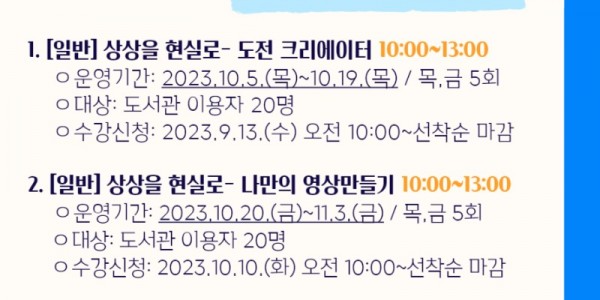 1. [일반] 상상을 현실로- 도전 크리에이터 10:00~13:00
ㅇ 운영기간: 2023.10.5.(목)~10.19.(목) / 목,금 5회
ㅇ 대상: 도서관 이용자 20명
ㅇ 수강신청: 2023.9.13.(수) 오전 10:00~선착순 마감

2. [일반] 상상을 현실로- 나만의 영상만들기 10:00~13:00
ㅇ 운영기간: 2023.10.20.(금)~11.3.(금) / 목,금 5회
ㅇ 대상: 도서관 이용자 20명
ㅇ 수강신청: 2023.10.10.(화) 오전 10:00~선착순 마감